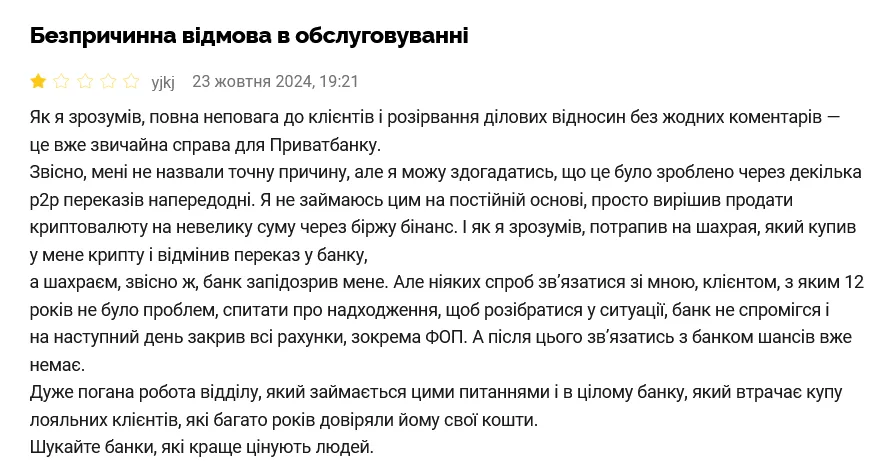 Безпричинна відмова в обслуговуванні

yjkj 23 жовтня 2024, 19:21

Як я зрозумів, повна неповага до клієнтів і розірвання ділових відносин без жодних коментарів — це вже звичайна справа для Приватбанку.
Звісно, мені не назвали точну причину, але я можу здогадатись, що це було зроблено через декілька p2p переказів напередодні. Я не займаюсь цим на постійній основі, просто вирішив продати криптовалюту на невелику суму через біржу бінанс. І як я зрозумів, потрапив на шахрая, який купив у мене крипту і відмінив переказ у банку,
а шахраєм, звісно ж, банк запідозрив мене. Але ніяких спроб зв'язатися зі мною, клієнтом, з яким 12 років не було проблем, спитати про надходження, щоб розібратися у ситуації, банк не спромігся і на наступний день закрив всі рахунки, зокрема ФОП. А після цього зв'язатись з банком шансів вже немає.
Дуже погана робота відділу, який займається цими питаннями і в цілому банку, який втрачає купу лояльних клієнтів, які багато років довіряли йому свої кошти.
Шукайте банки, які краще цінують людей.